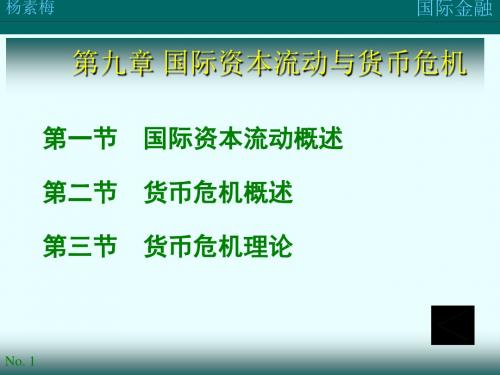 杨素梅

国际金融

第九章 国际资本流动与货币危机

第一节　国际资本流动概述

第二节　货币危机概述

第三节　货币危机理论

No. 1